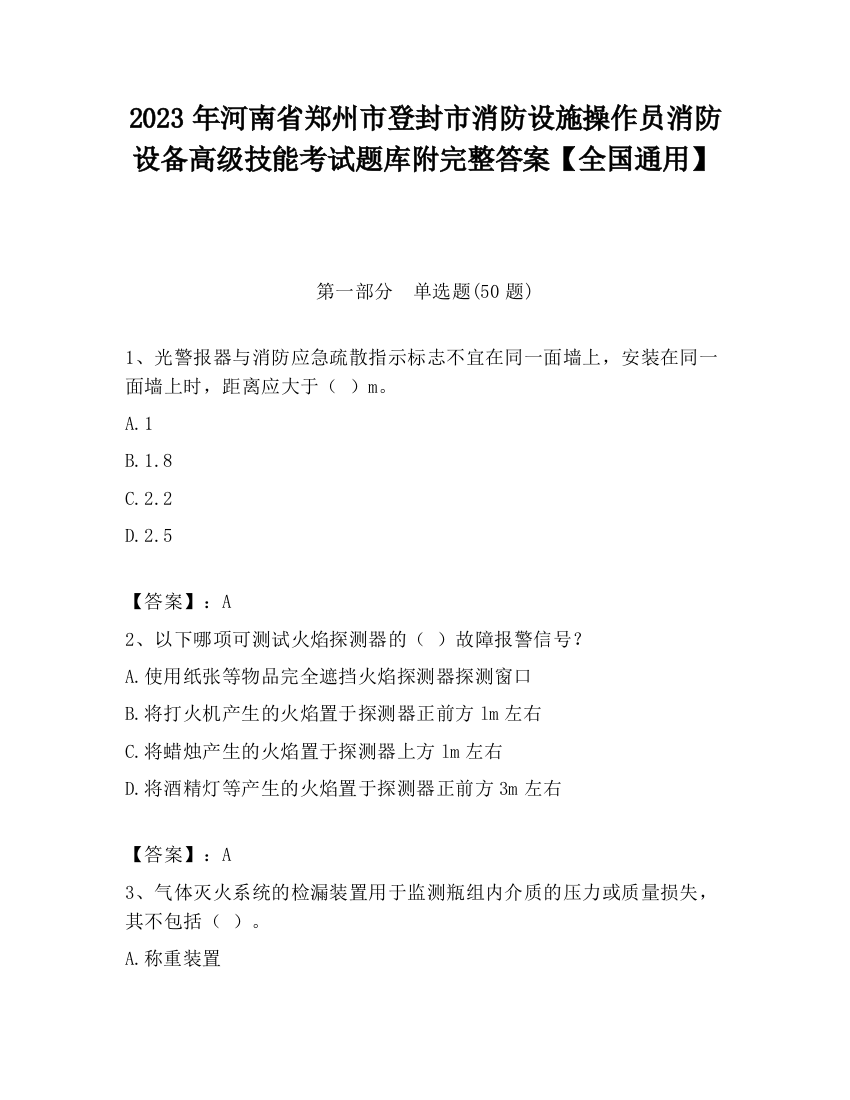 2023 年河南省郑州市登封市消防设施操作员消防设备高级技能考试题库附完整答案【全国通用】

第一部分　单选题(50 题)

1、光警报器与消防应急疏散指示标志不宜在同一面墙上，安装在同一面墙上时，距离应大于（ ）m。

A.1

B.1.8

C.2.2

D.2.5

【答案】：A

2、以下哪项可测试火焰探测器的（ ）故障报警信号？

A.使用纸张等物品完全遮挡火焰探测器探测窗口

B.将打火机产生的火焰置于探测器正前方 1m 左右

C.将蜡烛产生的火焰置于探测器上方 1m 左右

D.将酒精灯等产生的火焰置于探测器正前方 3m 左右

【答案】：A

3、气体灭火系统的检漏装置用于监测瓶组内介质的压力或质量损失，其不包括（ ）。

A.称重装置